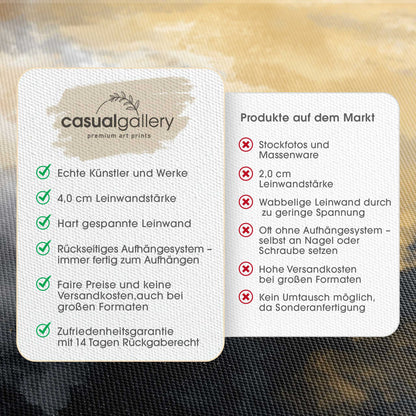 casualgallery
premium art prints

✓ Echte Künstler und Werke

✓ 4,0 cm Leinwandstärke

✓ Hart gespannte Leinwand

✓ Rückseitiges Aufhängesystem - immer fertig zum Aufhängen

✓ Faire Preise und keine Versandkosten,auch bei großen Formaten

✓ Zufriedenheitsgarantie mit 14 Tagen Rückgaberecht

Produkte auf dem Markt

✗ Stockfotos und Massenware

✗ 2,0 cm Leinwandstärke

✗ Wabbelige Leinwand durch zu geringe Spannung

✗ Oft ohne Aufhängesystem - selbst an Nagel oder Schraube setzen

✗ Hohe Versandkosten bei großen Formaten

✗ Kein Umtausch möglich, da Sonderanfertigung